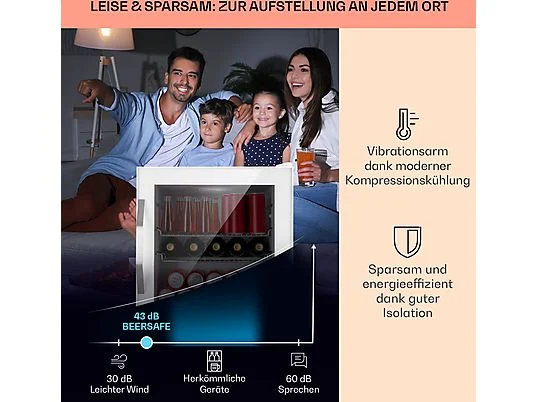 LEISE & SPARSAM: ZUR AUFSTELLUNG AN JEDEM ORT

43 dB
BEERSAFE

30 dB
Leichter Wind

Herkömmliche
Geräte

60 dB
Sprechen

Vibrationsarm
dank moderner
Kompressionskühlung

Sparsam und
energieeffizient
dank guter
Isolation